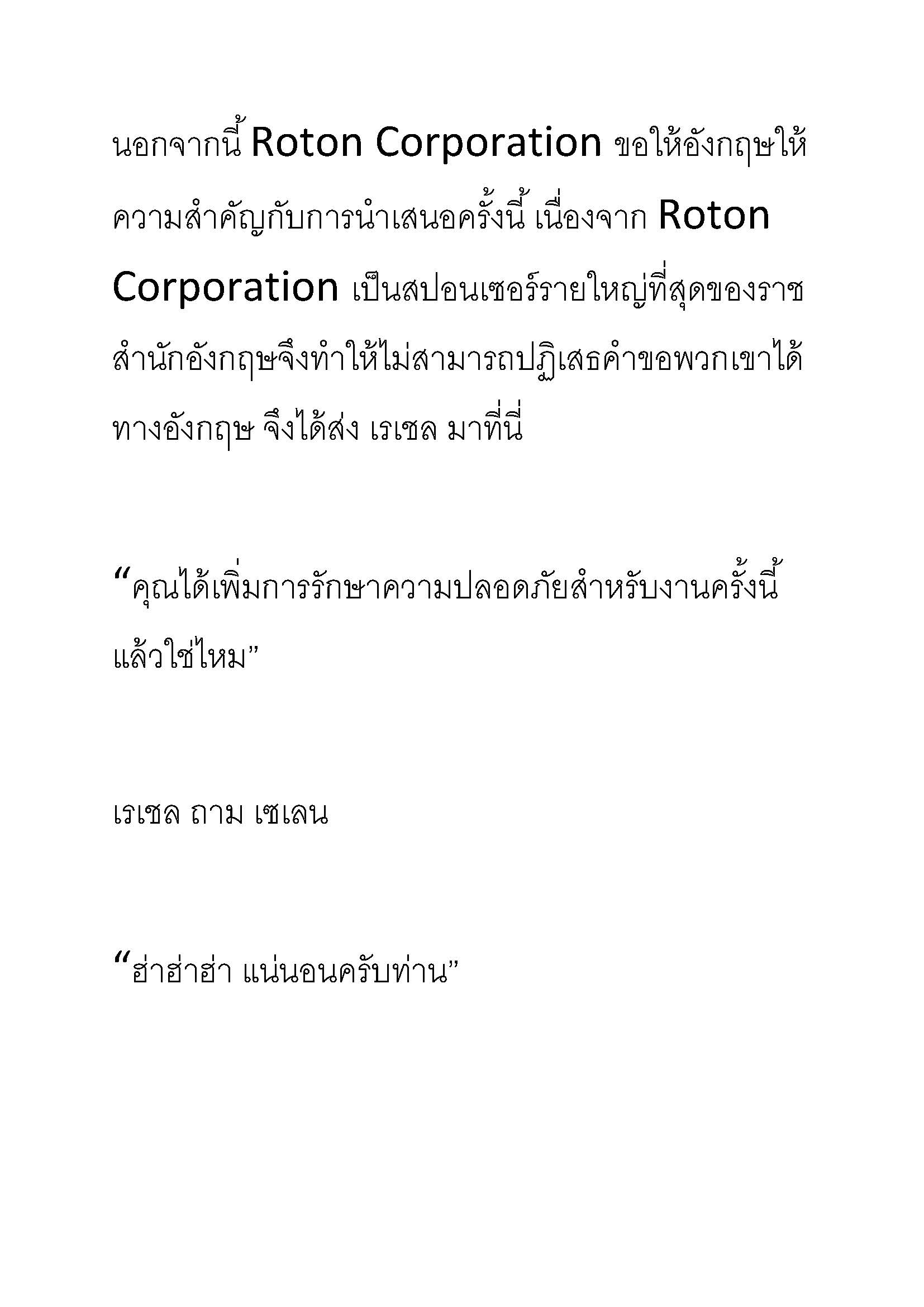 นอกจากนี้ Roton Corporation ขอให้อังกฤษให้ความสำคัญกับการนำเสนอครั้งนี้ เนื่องจาก Roton Corporation เป็นสปอนเซอร์รายใหญ่ที่สุดของราชสำนักอังกฤษจึงทำให้ไม่สามารถปฏิเสธคำขอพวกเขาได้ ทางอังกฤษ จึงได้ส่ง เรเชล มาที่นี่

“คุณได้เพิ่มการรักษาความปลอดภัยสำหรับงานครั้งนี้แล้วใช่ไหม”

เรเชล ถาม เซเลน

“ฮ่าฮ่าฮ่า แน่นอนครับท่าน”